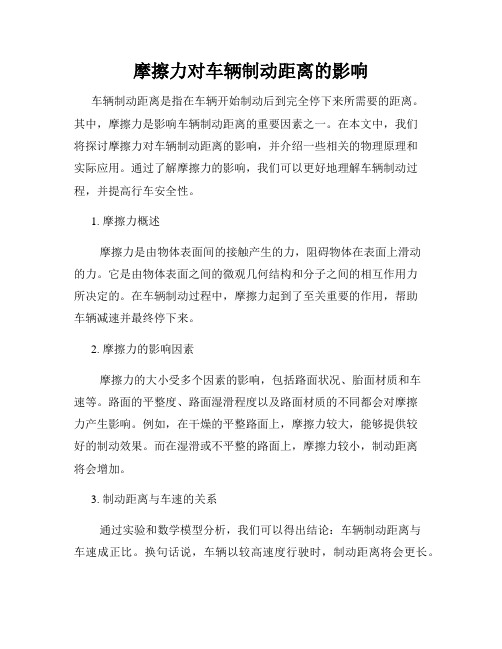 摩擦力对车辆制动距离的影响

车辆制动距离是指在车辆开始制动后到完全停下来所需要的距离。其中，摩擦力是影响车辆制动距离的重要因素之一。在本文中，我们将探讨摩擦力对车辆制动距离的影响，并介绍一些相关的物理原理和实际应用。通过了解摩擦力的影响，我们可以更好地理解车辆制动过程，并提高行车安全性。

1. 摩擦力概述

摩擦力是由物体表面间的接触产生的力，阻碍物体在表面上滑动的力。它是由物体表面之间的微观几何结构和分子之间的相互作用力所决定的。在车辆制动过程中，摩擦力起到了至关重要的作用，帮助车辆减速并最终停下来。

2. 摩擦力的影响因素

摩擦力的大小受多个因素的影响，包括路面状况、胎面材质和车速等。路面的平整度、路面湿滑程度以及路面材质的不同都会对摩擦力产生影响。例如，在干燥的平整路面上，摩擦力较大，能够提供较好的制动效果。而在湿滑或不平整的路面上，摩擦力较小，制动距离将会增加。

3. 制动距离与车速的关系

通过实验和数学模型分析，我们可以得出结论：车辆制动距离与车速成正比。换句话说，车辆以较高速度行驶时，制动距离将会更长。